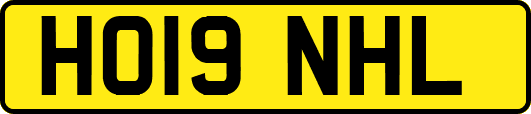 HO19 NHL